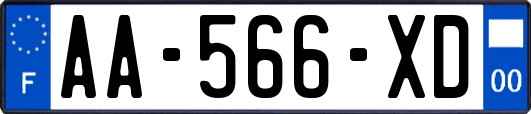 F
AA-566-XD
00